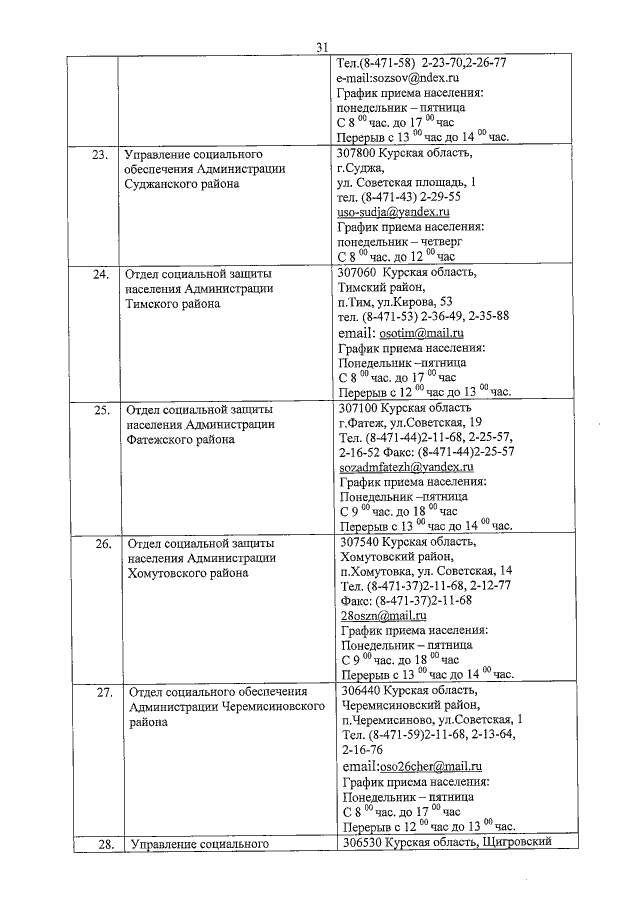 31

| | | |
|---|---|---|
| | | Тел.(8-471-58) 2-23-70,2-26-77 e-mail:sozsov@ndex.ru График приема населения: понедельник – пятница С 8 $^{00}$ час. до 17 $^{00}$ час Перерыв с 13 $^{00}$ час до 14 $^{00}$ час. |
| 23. | Управление социального обеспечения Администрации Суджанского района | 307800 Курская область, г.Суджа, ул. Советская площадь, 1 тел. (8-471-43) 2-29-55 uso-sudja@yandex.ru График приема населения: понедельник – четверг С 8 $^{00}$ час. до 12 $^{00}$ час |
| 24. | Отдел социальной защиты населения Администрации Тимского района | 307060 Курская область, Тимский район, п.Тим, ул.Кирова, 53 тел. (8-471-53) 2-36-49, 2-35-88 email: osotim@mail.ru График приема населения: Понедельник –пятница С 8 $^{00}$ час. до 17 $^{00}$ час Перерыв с 12 $^{00}$ час до 13 $^{00}$ час. |
| 25. | Отдел социальной защиты населения Администрации Фатежского района | 307100 Курская область г.Фатеж, ул.Советская, 19 Тел. (8-471-44)2-11-68, 2-25-57, 2-16-52 Факс: (8-471-44)2-25-57 sozadmfatezh@yandex.ru График приема населения: Понедельник –пятница С 9 $^{00}$ час. до 18 $^{00}$ час Перерыв с 13 $^{00}$ час до 14 $^{00}$ час. |
| 26. | Отдел социальной защиты населения Администрации Хомутовского района | 307540 Курская область, Хомутовский район, п.Хомутовка, ул. Советская, 14 Тел. (8-471-37)2-11-68, 2-12-77 Факс: (8-471-37)2-11-68 28oszn@mail.ru График приема населения: Понедельник – пятница С 9 $^{00}$ час. до 18 $^{00}$ час Перерыв с 13 $^{00}$ час до 14 $^{00}$ час. |
| 27. | Отдел социального обеспечения Администрации Черемисиновского района | 306440 Курская область, Черемисиновский район, п.Черемисиново, ул.Советская, 1 Тел. (8-471-59)2-11-68, 2-13-64, 2-16-76 email:oso26cher@mail.ru График приема населения: Понедельник – пятница С 8 $^{00}$ час. до 17 $^{00}$ час Перерыв с 12 $^{00}$ час до 13 $^{00}$ час. |
| 28. | Управление социального | 306530 Курская область, Щигровский |